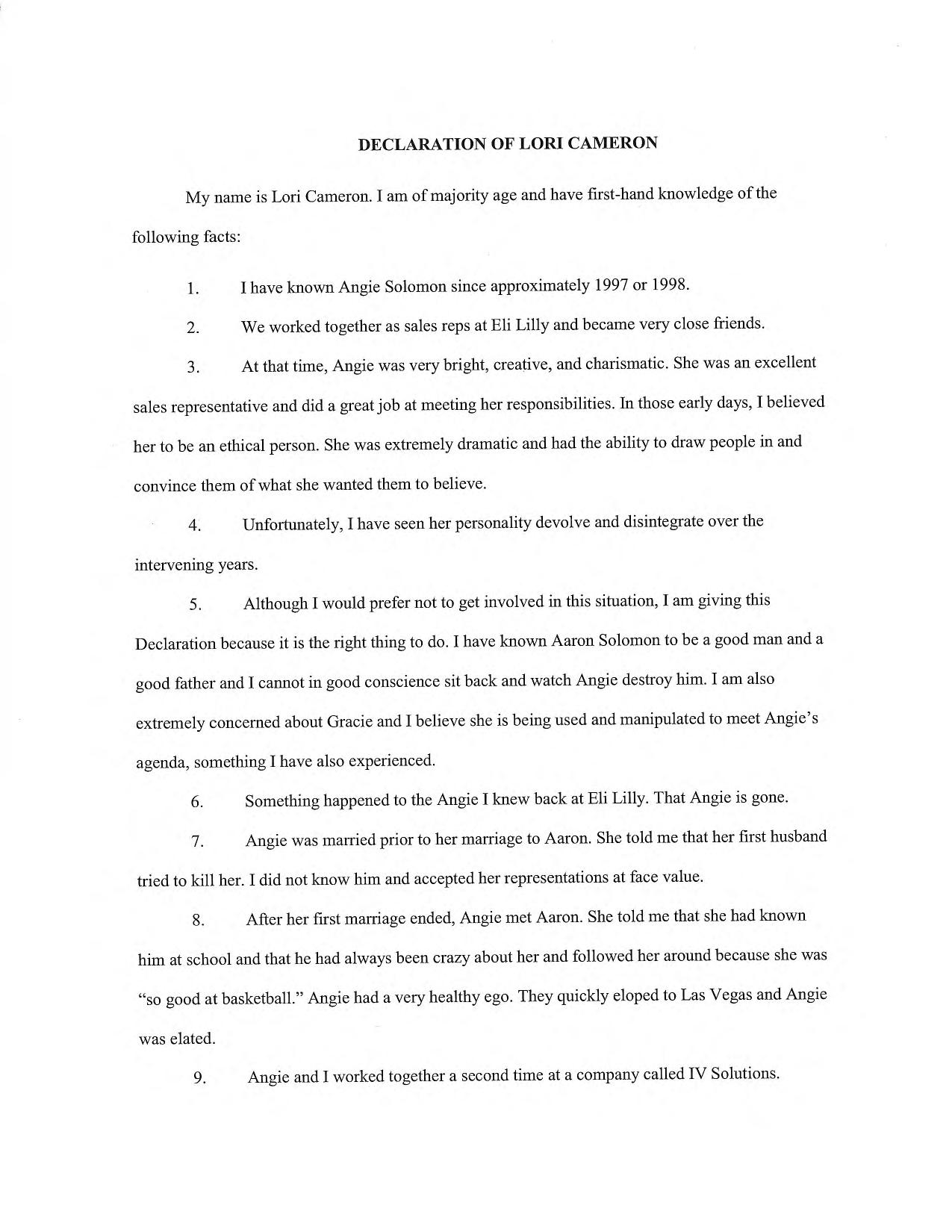 DECLARATION OF LORI CAMERON

My name is Lori Cameron. I am of majority age and have first-hand knowledge of the following facts:

1. I have known Angie Solomon since approximately 1997 or 1998.

2. We worked together as sales reps at Eli Lilly and became very close friends.

3. At that time, Angie was very bright, creative, and charismatic. She was an excellent sales representative and did a great job at meeting her responsibilities. In those early days, I believed her to be an ethical person. She was extremely dramatic and had the ability to draw people in and convince them of what she wanted them to believe.

4. Unfortunately, I have seen her personality devolve and disintegrate over the intervening years.

5. Although I would prefer not to get involved in this situation, I am giving this Declaration because it is the right thing to do. I have known Aaron Solomon to be a good man and a good father and I cannot in good conscience sit back and watch Angie destroy him. I am also extremely concerned about Gracie and I believe she is being used and manipulated to meet Angie's agenda, something I have also experienced.

6. Something happened to the Angie I knew back at Eli Lilly. That Angie is gone.

7. Angie was married prior to her marriage to Aaron. She told me that her first husband tried to kill her. I did not know him and accepted her representations at face value.

8. After her first marriage ended, Angie met Aaron. She told me that she had known him at school and that he had always been crazy about her and followed her around because she was "so good at basketball." Angie had a very healthy ego. They quickly eloped to Las Vegas and Angie was elated.

9. Angie and I worked together a second time at a company called IV Solutions.